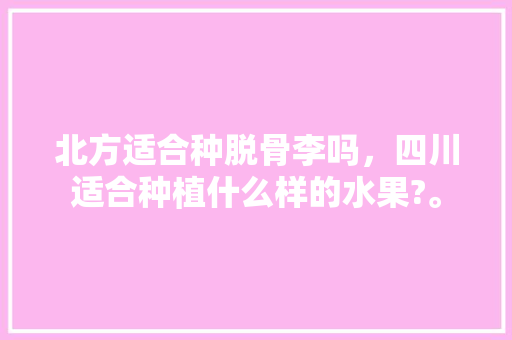 北方适合种脱骨李吗，四川适合种植什么样的水果?。